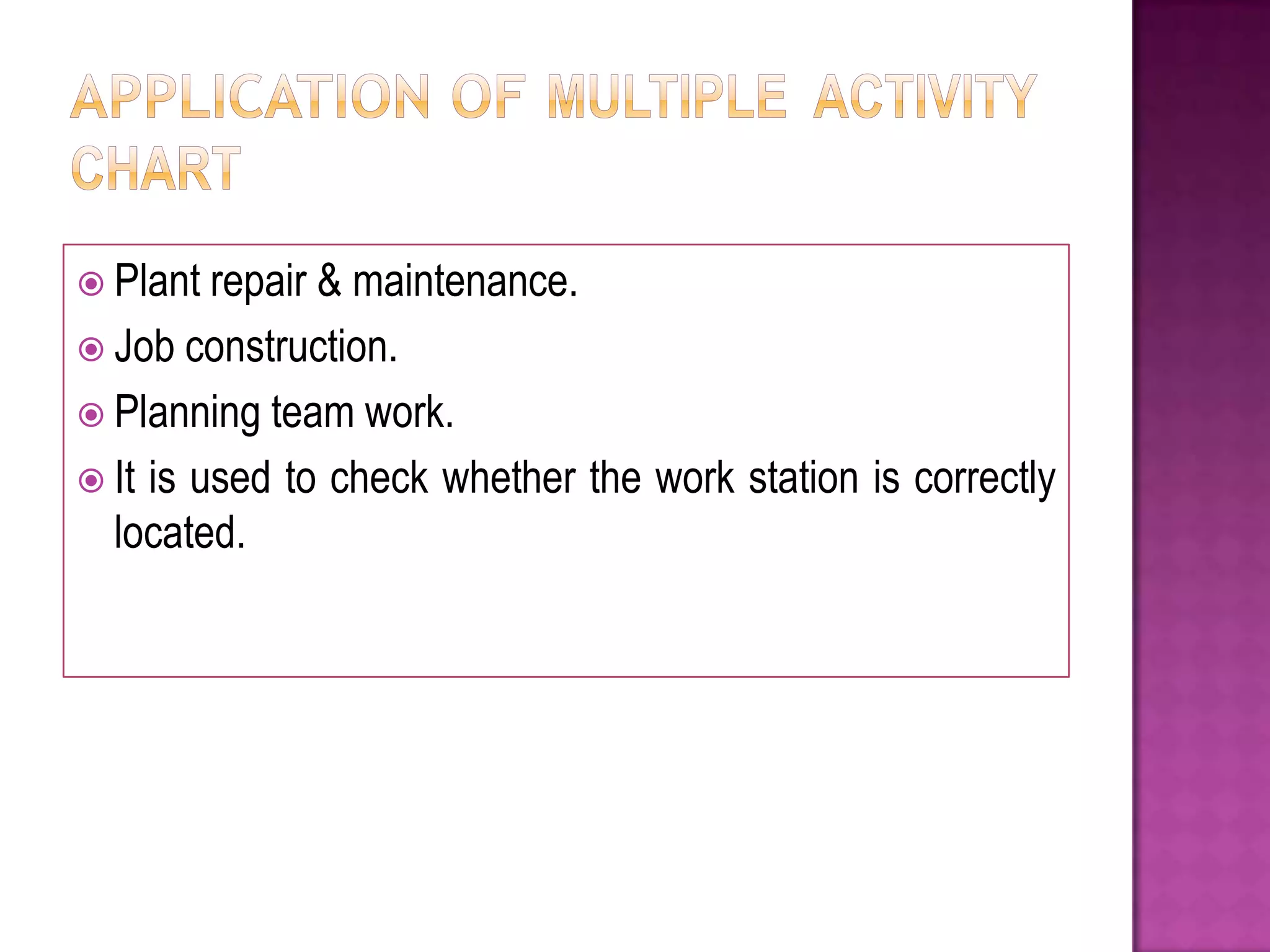 APPLICATION OF MULTIPLE ACTIVITY CHART

Plant repair & maintenance.

Job construction.

Planning team work.

It is used to check whether the work station is correctly located.